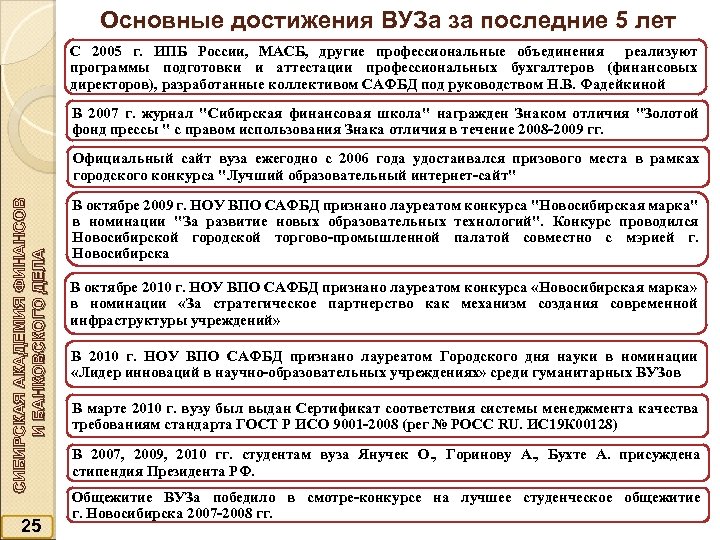 Основные достижения ВУЗа за последние 5 лет

С 2005 г. ИПБ России, МАСБ, другие профессиональные объединения реализуют программы подготовки и аттестации профессиональных бухгалтеров (финансовых директоров), разработанные коллективом САФБД под руководством Н.В. Фадейкиной

В 2007 г. журнал "Сибирская финансовая школа" награжден Знаком отличия "Золотой фонд прессы " с правом использования Знака отличия в течение 2008-2009 гг.

Официальный сайт вуза ежегодно с 2006 года удостаивался призового места в рамках городского конкурса "Лучший образовательный интернет-сайт"

В октябре 2009 г. НОУ ВПО САФБД признано лауреатом конкурса "Новосибирская марка" в номинации "За развитие новых образовательных технологий". Конкурс проводился Новосибирской городской торгово-промышленной палатой совместно с мэрией г. Новосибирска

В октябре 2010 г. НОУ ВПО САФБД признано лауреатом конкурса «Новосибирская марка» в номинации «За стратегическое партнерство как механизм создания современной инфраструктуры учреждений»

В 2010 г. НОУ ВПО САФБД признано лауреатом Городского дня науки в номинации «Лидер инноваций в научно-образовательных учреждениях» среди гуманитарных ВУЗов

В марте 2010 г. вузу был выдан Сертификат соответствия системы менеджмента качества требованиям стандарта ГОСТ Р ИСО 9001-2008 (рег № РОСС RU. ИС19К00128)

В 2007, 2009, 2010 гг. студентам вуза Янучек О., Горинову А., Бухте А. присуждена стипендия Президента РФ.

Общежитие ВУЗа победило в смотре-конкурсе на лучшее студенческое общежитие г. Новосибирска 2007-2008 гг.

СИБИРСКАЯ АКАДЕМИЯ ФИНАНСОВ И БАНКОВСКОГО ДЕЛА

25